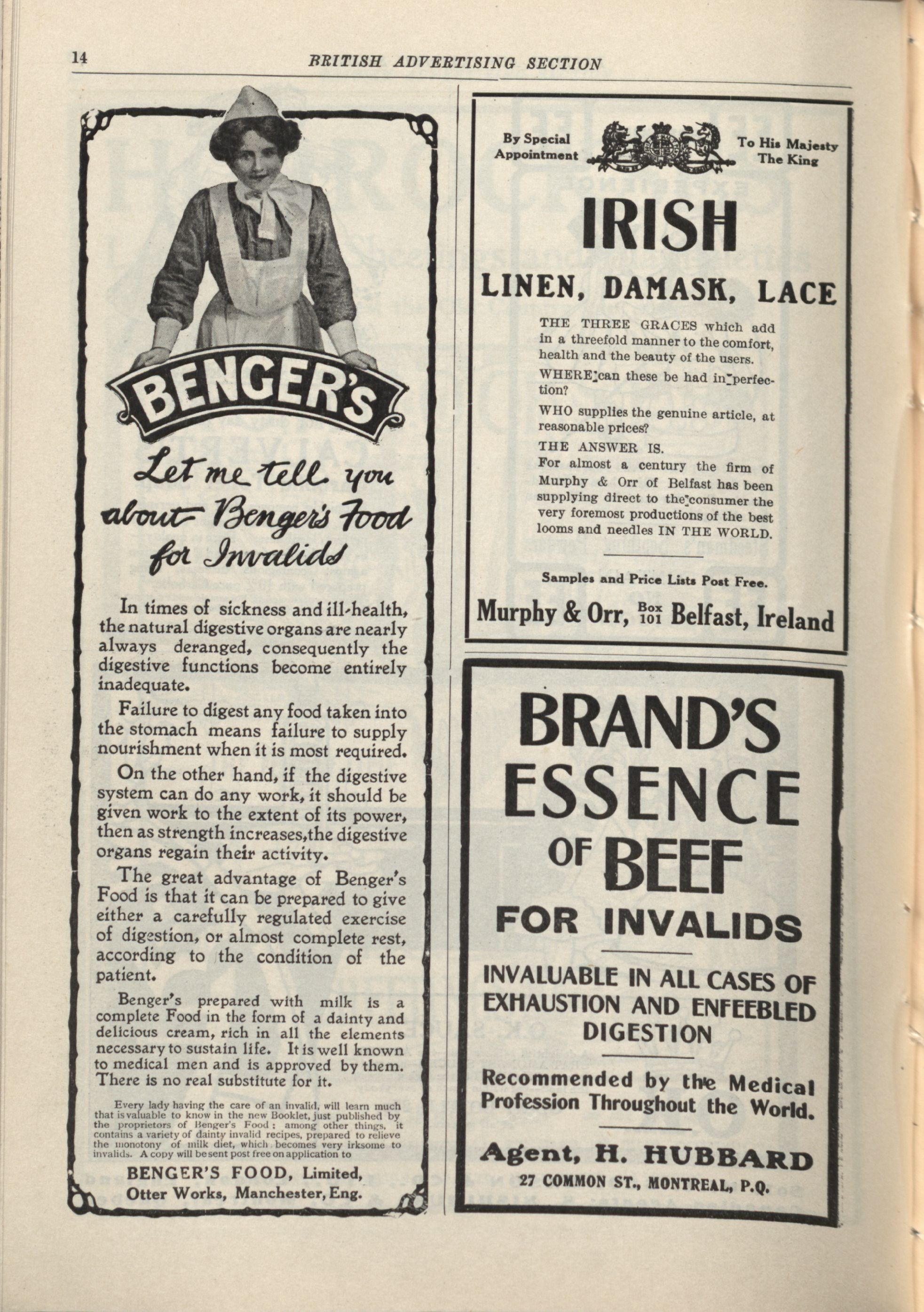 14 BRITISH ADVERTISING SECTION

BENGER'S

Let me tell you about Benger's Food for Invalids

In times of sickness and ill-health, the natural digestive organs are nearly always deranged, consequently the digestive functions become entirely inadequate.

Failure to digest any food taken into the stomach means failure to supply nourishment when it is most required.

On the other hand, if the digestive system can do any work, it should be given work to the extent of its power, then as strength increases, the digestive organs regain their activity.

The great advantage of Benger's Food is that it can be prepared to give either a carefully regulated exercise of digestion, or almost complete rest, according to the condition of the patient.

Benger's prepared with milk is a complete Food in the form of a dainty and delicious cream, rich in all the elements necessary to sustain life. It is well known to medical men and is approved by them. There is no real substitute for it.

Every lady having the care of an invalid, will learn much that is valuable to know in the new Booklet, just published by the proprietors of Benger's Food; among other things, it contains a variety of dainty invalid recipes, prepared to relieve the monotony of milk diet, which becomes very irksome to invalids. A copy will be sent post free on application to

BENGER'S FOOD, Limited, Otter Works, Manchester, Eng.

By Special Appointment To His Majesty The King

IRISH

LINEN, DAMASK, LACE

THE THREE GRACES which add in a threefold manner to the comfort, health and the beauty of the users.

WHERE can these be had in perfection?

WHO supplies the genuine article, at reasonable prices?

THE ANSWER IS.
For almost a century the firm of Murphy & Orr of Belfast has been supplying direct to the consumer the very foremost productions of the best looms and needles IN THE WORLD.

Samples and Price Lists Post Free.

Murphy & Orr, Box 101 Belfast, Ireland

BRAND'S ESSENCE OF BEEF FOR INVALIDS

INVALUABLE IN ALL CASES OF EXHAUSTION AND ENFEEBLED DIGESTION

Recommended by the Medical Profession Throughout the World.

Agent, H. HUBBARD
27 COMMON ST., MONTREAL, P.Q.